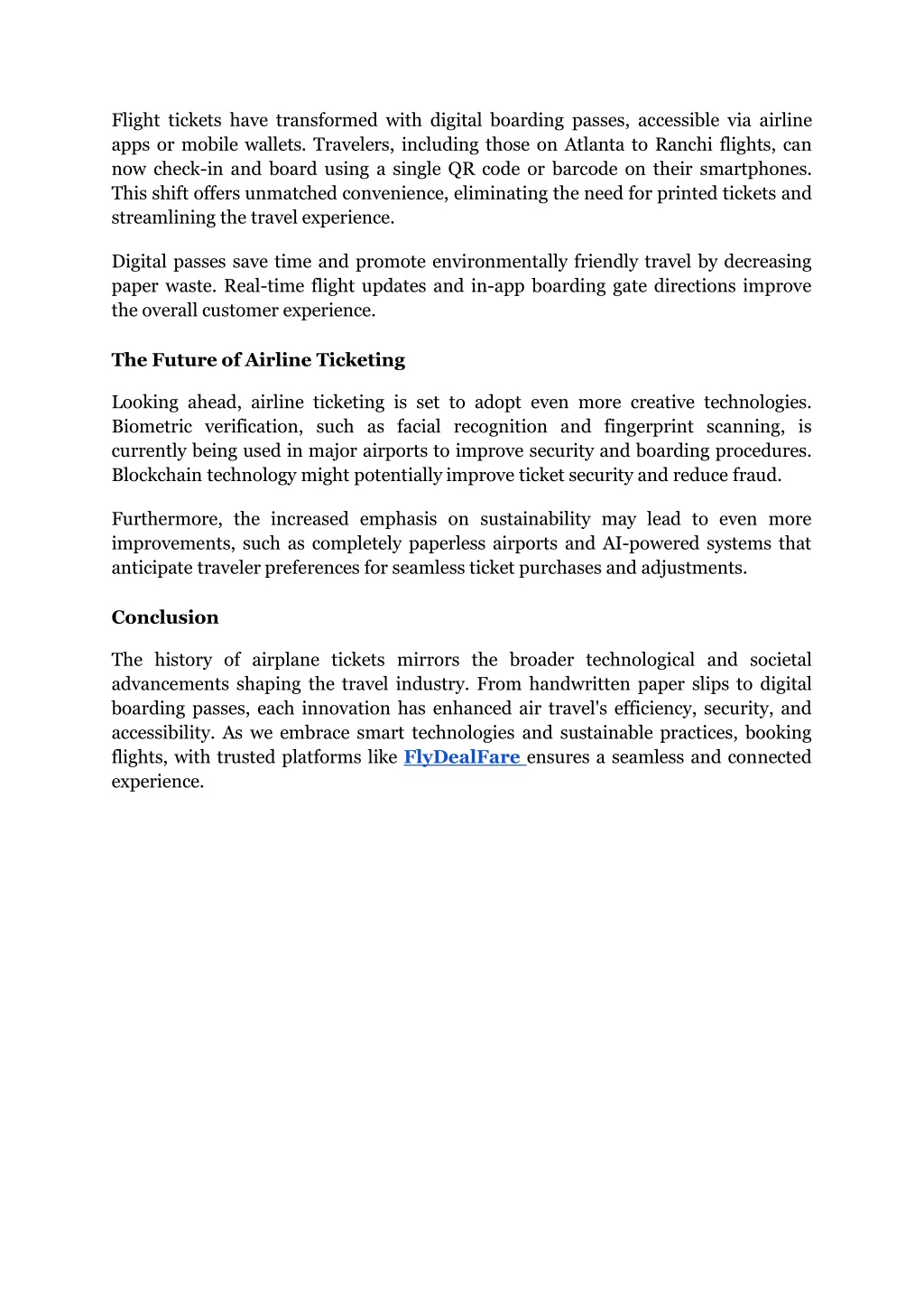 Flight tickets have transformed with digital boarding passes, accessible via airline apps or mobile wallets. Travelers, including those on Atlanta to Ranchi flights, can now check-in and board using a single QR code or barcode on their smartphones. This shift offers unmatched convenience, eliminating the need for printed tickets and streamlining the travel experience.

Digital passes save time and promote environmentally friendly travel by decreasing paper waste. Real-time flight updates and in-app boarding gate directions improve the overall customer experience.

The Future of Airline Ticketing

Looking ahead, airline ticketing is set to adopt even more creative technologies. Biometric verification, such as facial recognition and fingerprint scanning, is currently being used in major airports to improve security and boarding procedures. Blockchain technology might potentially improve ticket security and reduce fraud.

Furthermore, the increased emphasis on sustainability may lead to even more improvements, such as completely paperless airports and AI-powered systems that anticipate traveler preferences for seamless ticket purchases and adjustments.

Conclusion

The history of airplane tickets mirrors the broader technological and societal advancements shaping the travel industry. From handwritten paper slips to digital boarding passes, each innovation has enhanced air travel's efficiency, security, and accessibility. As we embrace smart technologies and sustainable practices, booking flights, with trusted platforms like FlyDealFare ensures a seamless and connected experience.